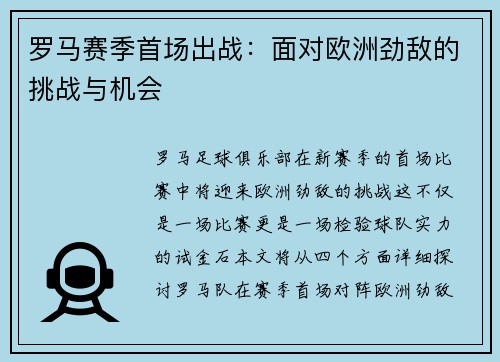 罗马赛季首场出战：面对欧洲劲敌的挑战与机会

罗马足球俱乐部在新赛季的首场比赛中将迎来欧洲劲敌的挑战这不仅是一场比赛更是一场检验球队实力的试金石本文将从四个方面详细探讨罗马队在赛季首场对阵欧洲劲敌